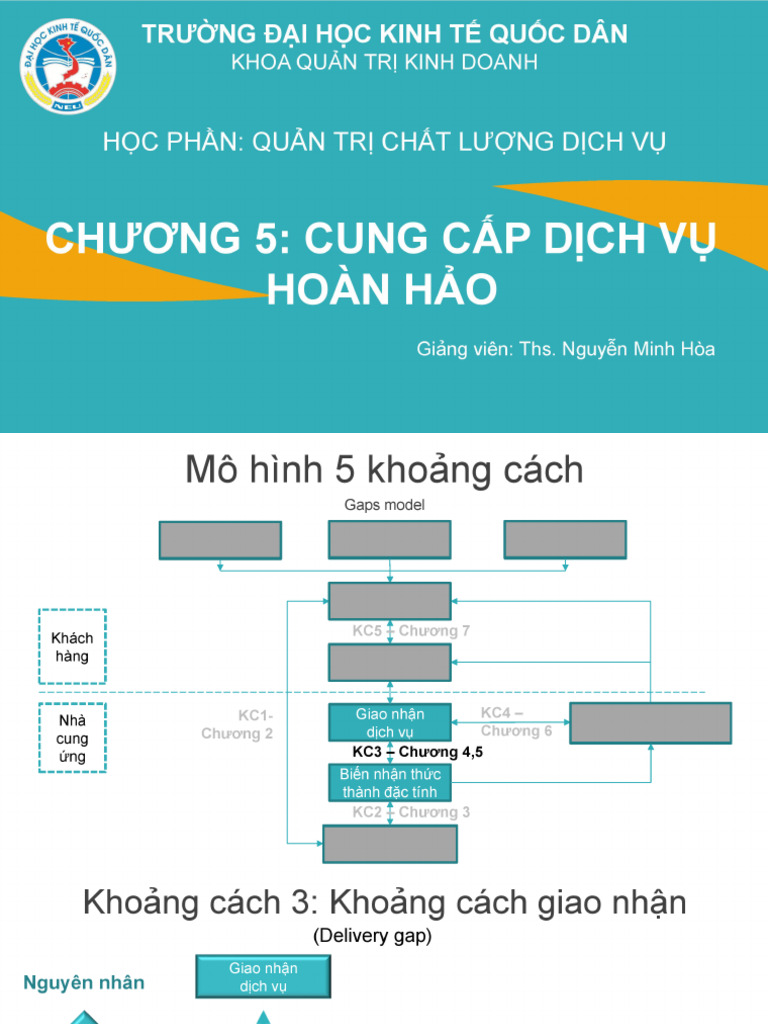 ĐẠI HỌC KINH TẾ QUỐC DÂN
NEU

TRƯỜNG ĐẠI HỌC KINH TẾ QUỐC DÂN
KHOA QUẢN TRỊ KINH DOANH

HỌC PHẦN: QUẢN TRỊ CHẤT LƯỢNG DỊCH VỤ

CHƯƠNG 5: CUNG CẤP DỊCH VỤ HOÀN HẢO

Giảng viên: Ths. Nguyễn Minh Hòa

Mô hình 5 khoảng cách

Gaps model

Khách hàng

Nhà cung ứng

KC5 – Chương 7

KC1- Chương 2

Giao nhận dịch vụ

KC4 – Chương 6

KC3 – Chương 4,5

Biến nhận thức thành đặc tính

KC2 – Chương 3

Khoảng cách 3: Khoảng cách giao nhận

(Delivery gap)

Nguyên nhân

Giao nhận dịch vụ